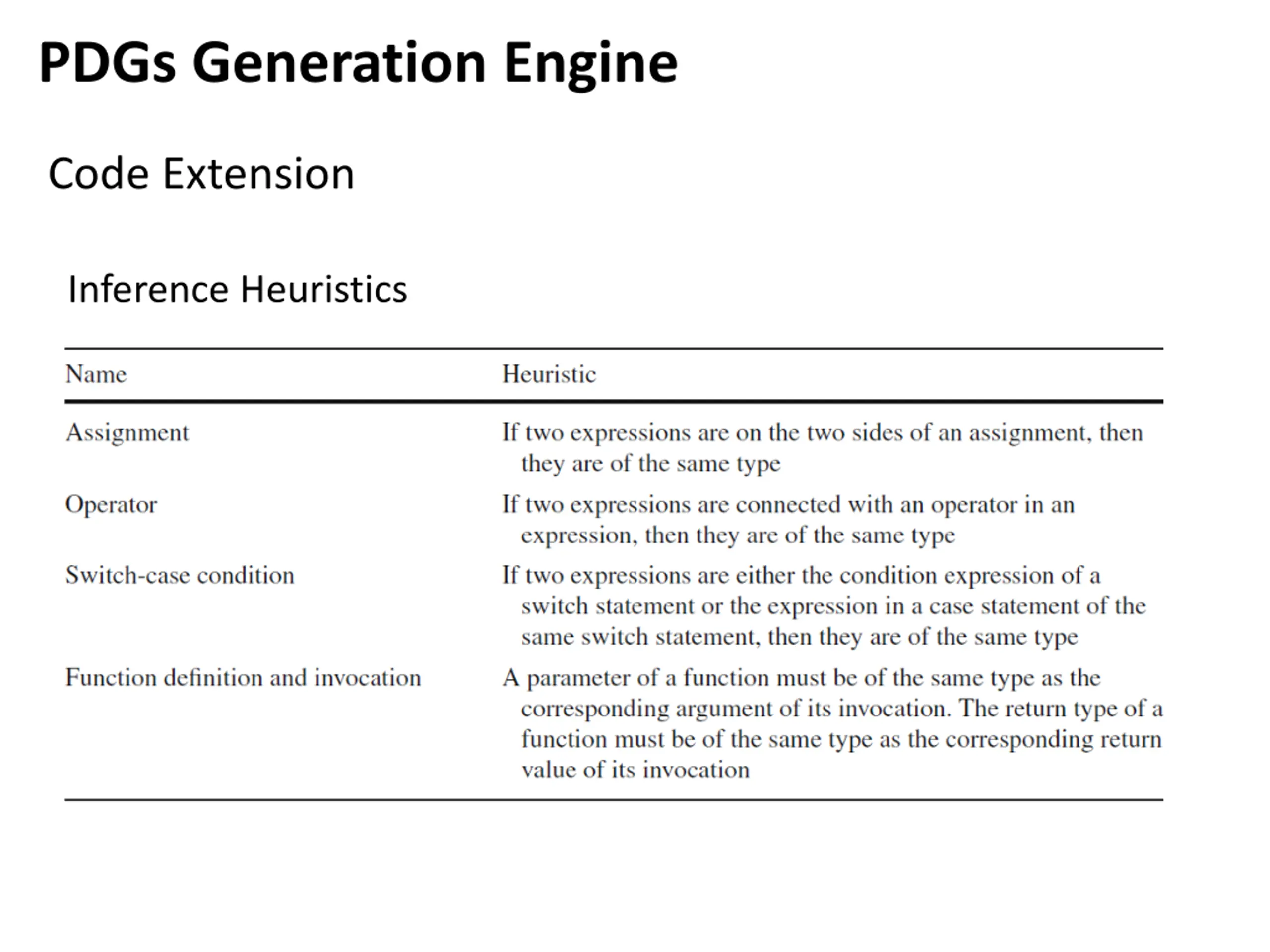 PDGs Generation Engine

Code Extension

Inference Heuristics

| Name | Heuristic |
|---|---|
| Assignment | If two expressions are on the two sides of an assignment, then they are of the same type |
| Operator | If two expressions are connected with an operator in an expression, then they are of the same type |
| Switch-case condition | If two expressions are either the condition expression of a switch statement or the expression in a case statement of the same switch statement, then they are of the same type |
| Function definition and invocation | A parameter of a function must be of the same type as the corresponding argument of its invocation. The return type of a function must be of the same type as the corresponding return value of its invocation |